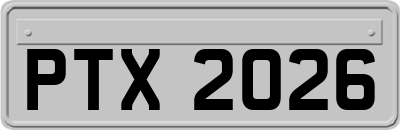 PTX 2026